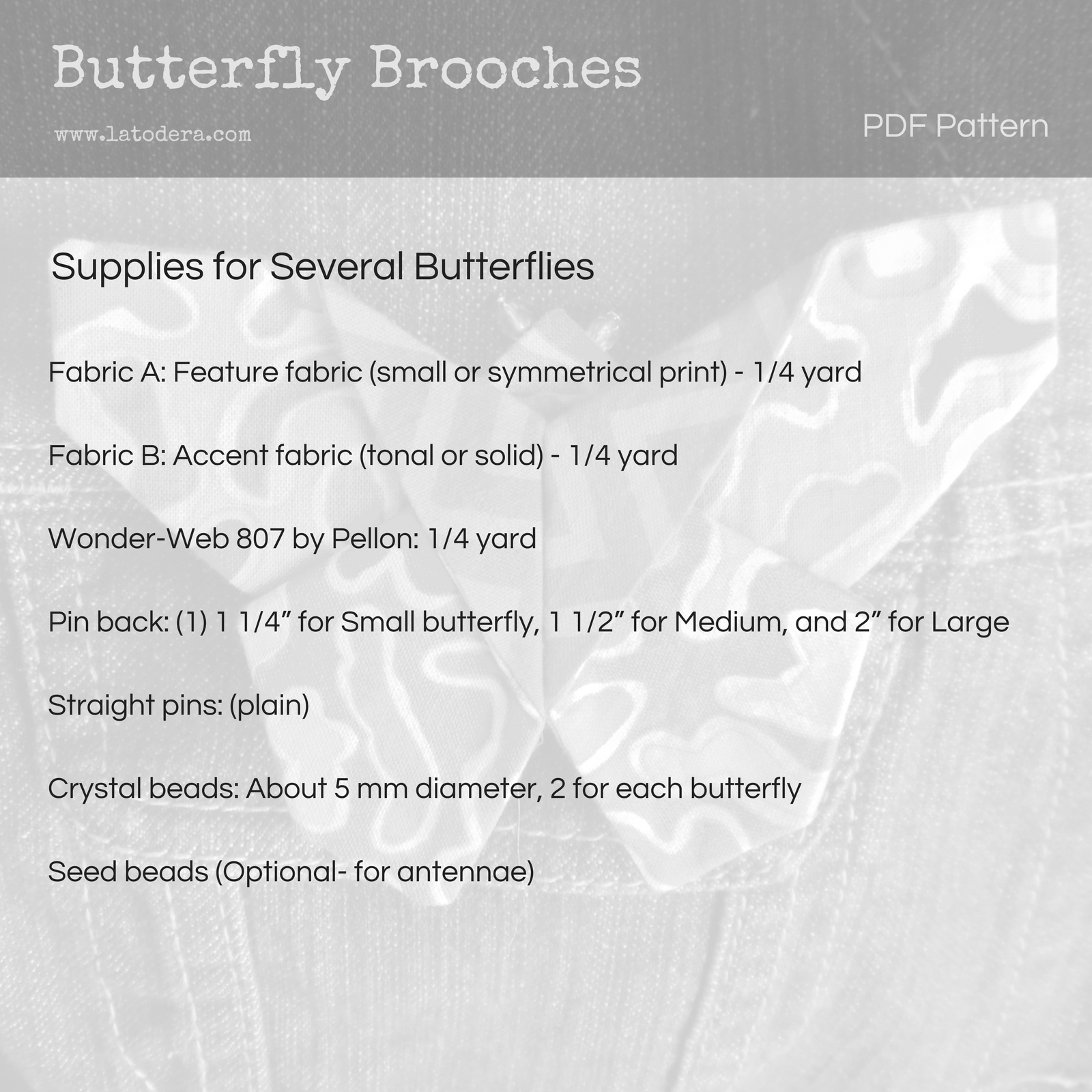 Butterfly Brooches

www.latodera.com

PDF Pattern

Supplies for Several Butterflies

Fabric A: Feature fabric (small or symmetrical print) - 1/4 yard

Fabric B: Accent fabric (tonal or solid) - 1/4 yard

Wonder-Web 807 by Pellon: 1/4 yard

Pin back: (1) 1 1/4” for Small butterfly, 1 1/2” for Medium, and 2” for Large

Straight pins: (plain)

Crystal beads: About 5 mm diameter, 2 for each butterfly

Seed beads (Optional- for antennae)